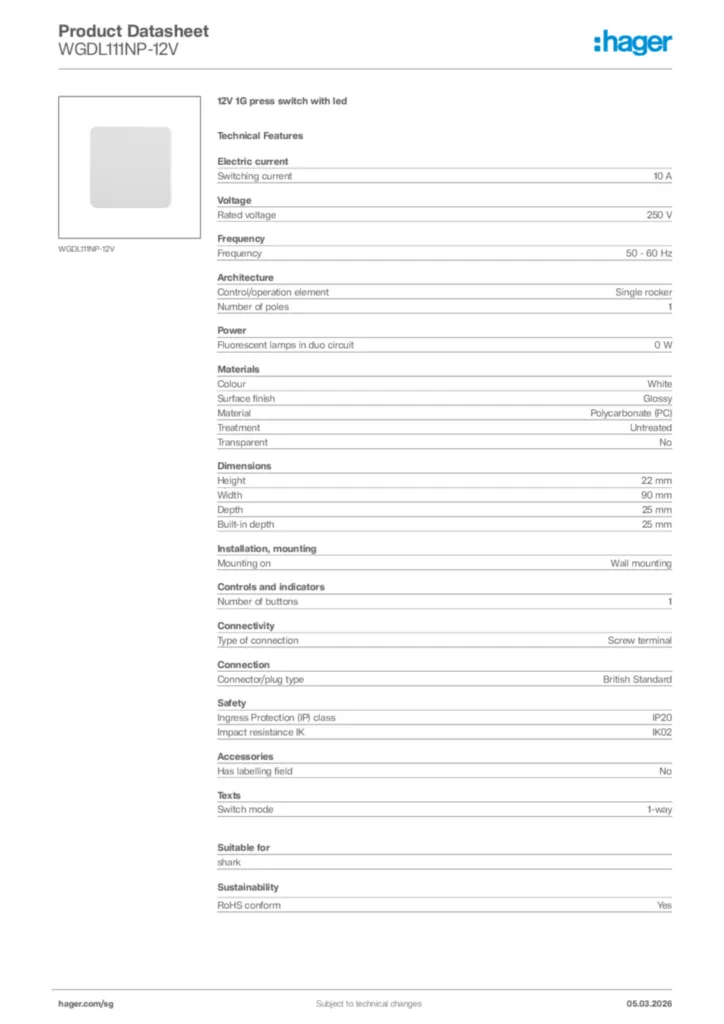 Product Datasheet
WGDL111NP-12V

:hager

WGDL111NP-12V

12V 1G press switch with led

Technical Features

Electric current

| Switching current | 10 A |
|---|---|

Voltage

| Rated voltage | 250 V |
|---|---|

Frequency

| Frequency | 50 - 60 Hz |
|---|---|

Architecture

| Control/operation element | Single rocker |
|---|---|
| Number of poles | 1 |

Power

| Fluorescent lamps in duo circuit | 0 W |
|---|---|

Materials

| Colour | White |
|---|---|
| Surface finish | Glossy |
| Material | Polycarbonate (PC) |
| Treatment | Untreated |
| Transparent | No |

Dimensions

| Height | 22 mm |
|---|---|
| Width | 90 mm |
| Depth | 25 mm |
| Built-in depth | 25 mm |

Installation, mounting

| Mounting on | Wall mounting |
|---|---|

Controls and indicators

| Number of buttons | 1 |
|---|---|

Connectivity

| Type of connection | Screw terminal |
|---|---|

Connection

| Connector/plug type | British Standard |
|---|---|

Safety

| Ingress Protection (IP) class | IP20 |
|---|---|
| Impact resistance IK | IK02 |

Accessories

| Has labelling field | No |
|---|---|

Texts

| Switch mode | 1-way |
|---|---|

Suitable for

shark

Sustainability

| RoHS conform | Yes |
|---|---|

hager.com/sg    Subject to technical changes    05.03.2026